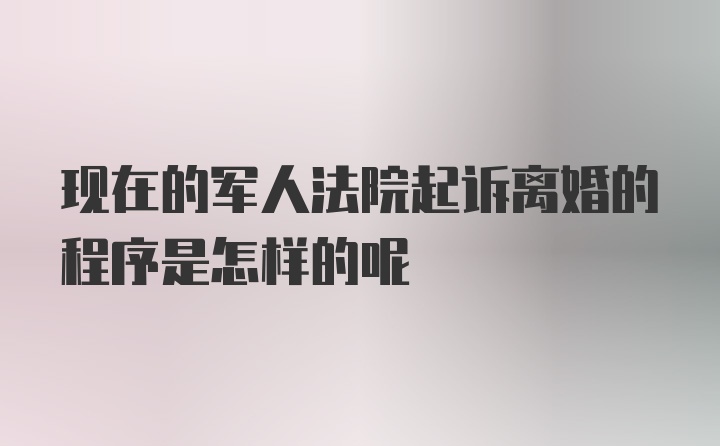 现在的军人法院起诉离婚的程序是怎样的呢